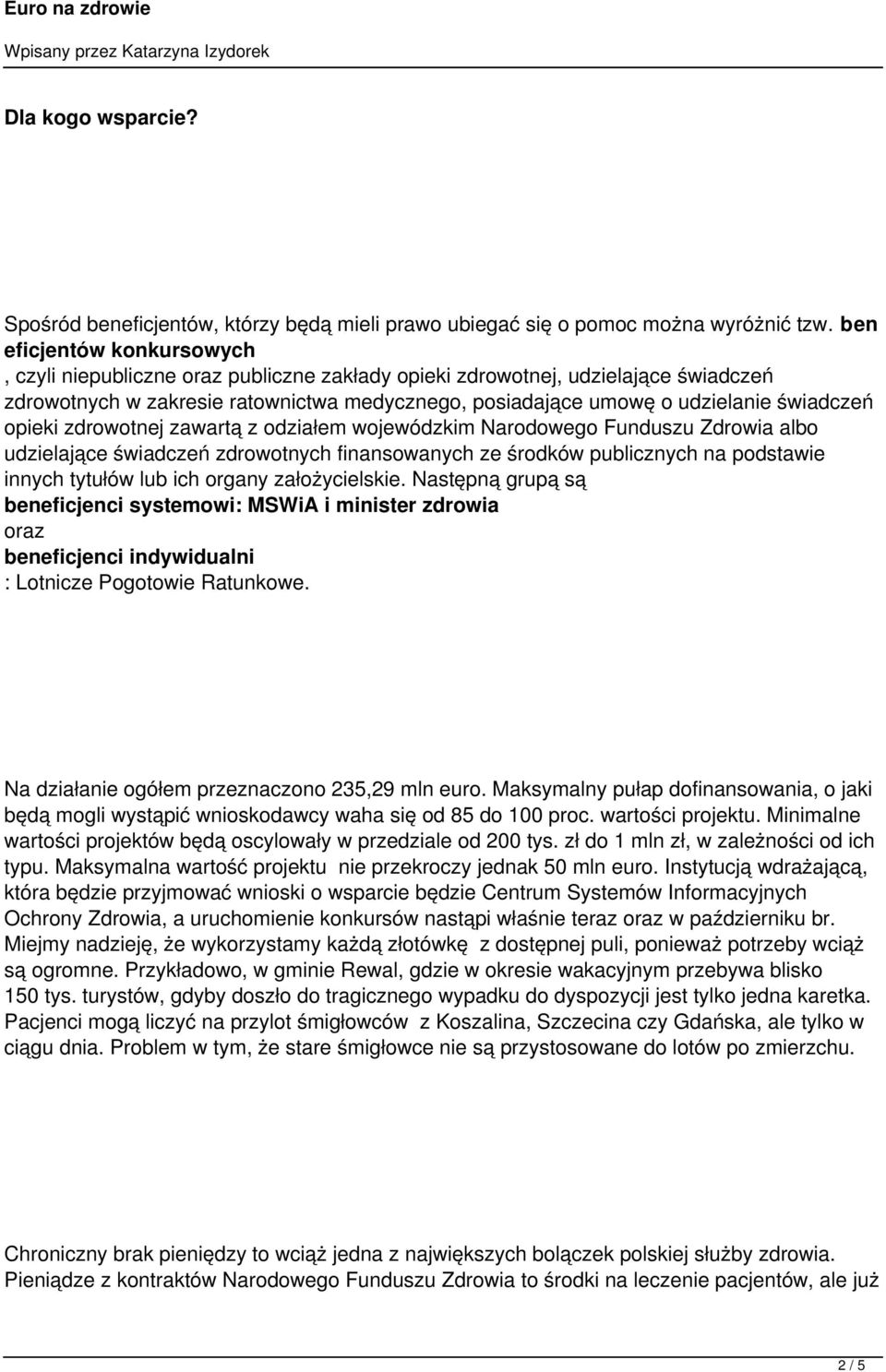 Euro na zdrowie

Wpisany przez Katarzyna Izydorek

Dla kogo wsparcie?

Spośród beneficjentów, którzy będą mieli prawo ubiegać się o pomoc można wyróżnić tzw. ben eficjentów konkursowych , czyli niepubliczne oraz publiczne zakłady opieki zdrowotnej, udzielające świadczeń zdrowotnych w zakresie ratownictwa medycznego, posiadające umowę o udzielanie świadczeń opieki zdrowotnej zawartą z odziałem wojewódzkim Narodowego Funduszu Zdrowia albo udzielające świadczeń zdrowotnych finansowanych ze środków publicznych na podstawie innych tytułów lub ich organy założycielskie. Następną grupą są beneficjenci systemowi: MSWiA i minister zdrowia oraz beneficjenci indywidualni : Lotnicze Pogotowie Ratunkowe.

Na działanie ogółem przeznaczono 235,29 mln euro. Maksymalny pułap dofinansowania, o jaki będą mogli wystąpić wnioskodawcy waha się od 85 do 100 proc. wartości projektu. Minimalne wartości projektów będą oscylowały w przedziale od 200 tys. zł do 1 mln zł, w zależności od ich typu. Maksymalna wartość projektu nie przekroczy jednak 50 mln euro. Instytucją wdrażającą, która będzie przyjmować wnioski o wsparcie będzie Centrum Systemów Informacyjnych Ochrony Zdrowia, a uruchomienie konkursów nastąpi właśnie teraz oraz w październiku br. Miejmy nadzieję, że wykorzystamy każdą złotówkę z dostępnej puli, ponieważ potrzeby wciąż są ogromne. Przykładowo, w gminie Rewal, gdzie w okresie wakacyjnym przebywa blisko 150 tys. turystów, gdyby doszło do tragicznego wypadku do dyspozycji jest tylko jedna karetka. Pacjenci mogą liczyć na przylot śmigłowców z Koszalina, Szczecina czy Gdańska, ale tylko w ciągu dnia. Problem w tym, że stare śmigłowce nie są przystosowane do lotów po zmierzchu.

Chroniczny brak pieniędzy to wciąż jedna z największych bolączek polskiej służby zdrowia. Pieniądze z kontraktów Narodowego Funduszu Zdrowia to środki na leczenie pacjentów, ale już

2 / 5